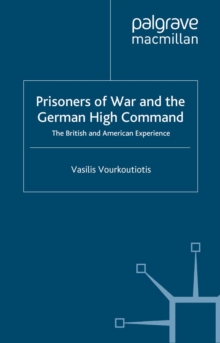 palgrave
macmillan

Prisoners of War and the German High Command

The British and American Experience

Vasilis Vourkoutiotis